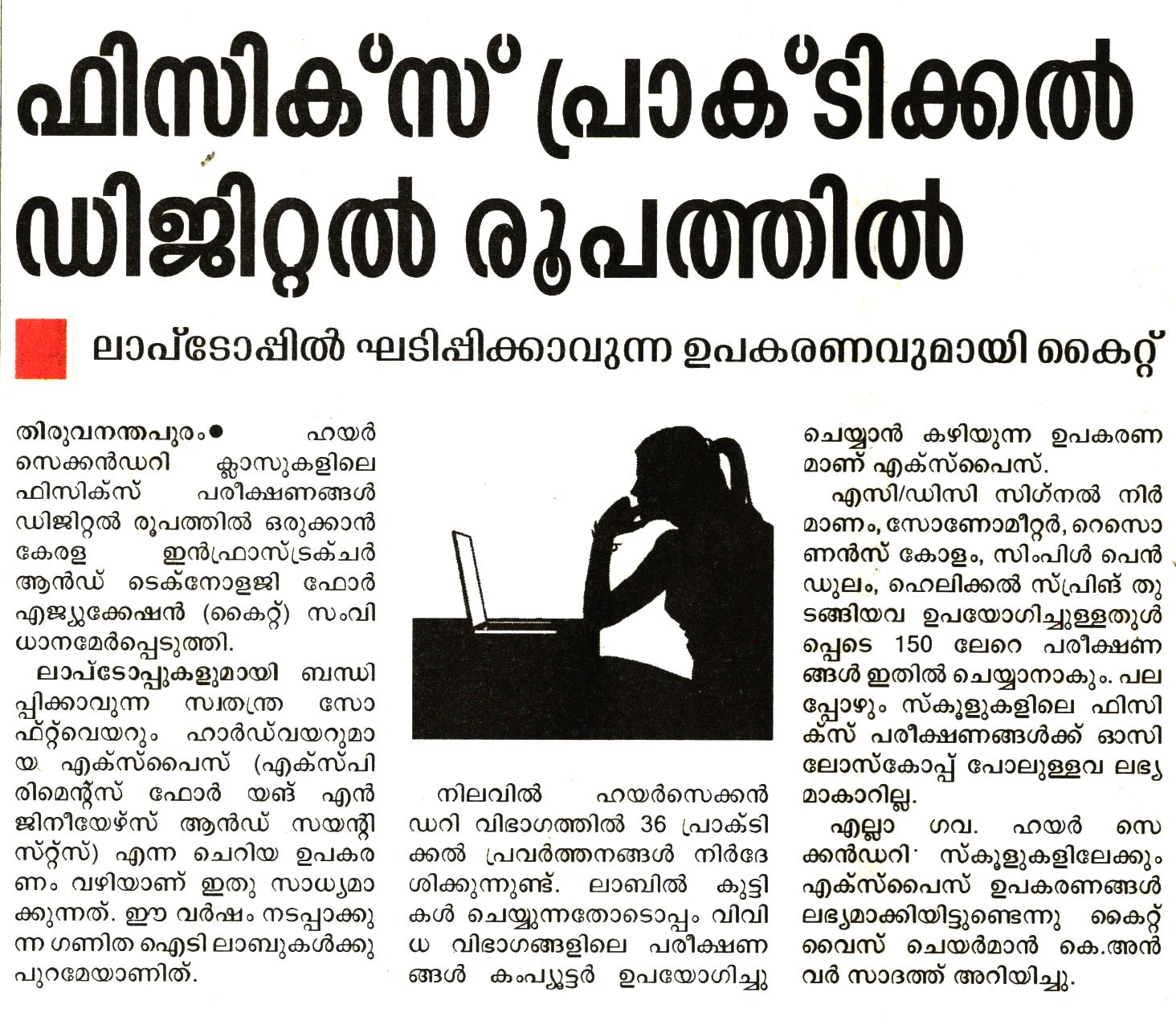 ഫിസിക്സ് പ്രാക്ടിക്കൽ ഡിജിറ്റൽ രൂപത്തിൽ

ലാപ്ടോപ്പിൽ ഘടിപ്പിക്കാവുന്ന ഉപകരണവുമായി കൈറ്റ്

തിരുവനന്തപുരം● ഹയർ സെക്കൻഡറി ക്ലാസുകളിലെ ഫിസിക്സ് പരീക്ഷണങ്ങൾ ഡിജിറ്റൽ രൂപത്തിൽ ഒരുക്കാൻ കേരള ഇൻഫ്രാസ്ട്രക്ചർ ആൻഡ് ടെക്നോളജി ഫോർ എജ്യുക്കേഷൻ (കൈറ്റ്) സംവിധാനമേർപ്പെടുത്തി.

ലാപ്ടോപ്പുകളുമായി ബന്ധിപ്പിക്കാവുന്ന സ്വതന്ത്ര സോഫ്റ്റ്‌വെയറും ഹാർഡ്‌വയറുമായ എക്സ്പൈസ് (എക്സ്പിരിമെന്റ്സ് ഫോർ യങ് എൻജിനീയേഴ്സ് ആൻഡ് സയന്റിസ്റ്റ്സ്) എന്ന ചെറിയ ഉപകരണം വഴിയാണ് ഇതു സാധ്യമാക്കുന്നത്. ഈ വർഷം നടപ്പാക്കുന്ന ഗണിത ഐടി ലാബുകൾക്കു പുറമേയാണിത്.

നിലവിൽ ഹയർസെക്കൻഡറി വിഭാഗത്തിൽ 36 പ്രാക്ടിക്കൽ പ്രവർത്തനങ്ങൾ നിർദേശിക്കുന്നുണ്ട്. ലാബിൽ കുട്ടികൾ ചെയ്യുന്നതോടൊപ്പം വിവിധ വിഭാഗങ്ങളിലെ പരീക്ഷണങ്ങൾ കംപ്യൂട്ടർ ഉപയോഗിച്ചു ചെയ്യാൻ കഴിയുന്ന ഉപകരണമാണ് എക്സ്പൈസ്.

എസി/ഡിസി സിഗ്നൽ നിർമാണം, സോണോമീറ്റർ, റെസൊണൻസ് കോളം, സിംപിൾ പെൻഡുലം, ഹെലിക്കൽ സ്പ്രിങ് തുടങ്ങിയവ ഉപയോഗിച്ചുള്ളതുൾപ്പെടെ 150 ലേറെ പരീക്ഷണങ്ങൾ ഇതിൽ ചെയ്യാനാകും. പലപ്പോഴും സ്കൂളുകളിലെ ഫിസിക്സ് പരീക്ഷണങ്ങൾക്ക് ഓസിലോസ്കോപ്പ് പോലുള്ളവ ലഭ്യമാകാറില്ല.

എല്ലാ ഗവ. ഹയർ സെക്കൻഡറി സ്കൂളുകളിലേക്കും എക്സ്പൈസ് ഉപകരണങ്ങൾ ലഭ്യമാക്കിയിട്ടുണ്ടെന്നു കൈറ്റ് വൈസ് ചെയർമാൻ കെ.അൻവർ സാദത്ത് അറിയിച്ചു.